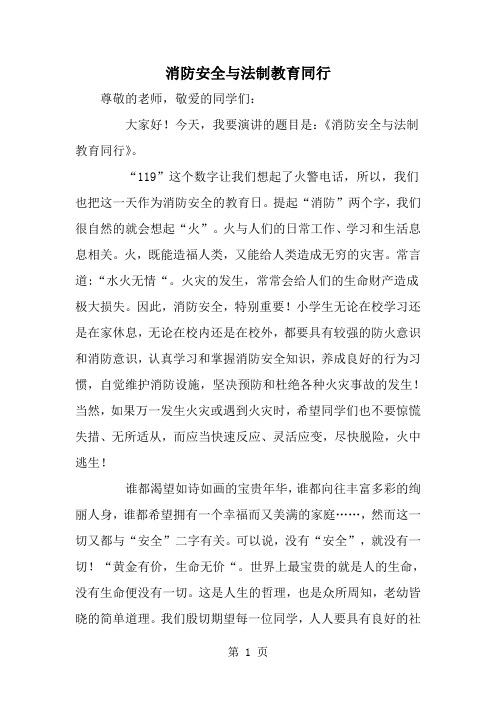 消防安全与法制教育同行

尊敬的老师，敬爱的同学们：

大家好！今天，我要演讲的题目是：《消防安全与法制教育同行》。

“119”这个数字让我们想起了火警电话，所以，我们也把这一天作为消防安全的教育日。提起“消防”两个字，我们很自然的就会想起“火”。火与人们的日常工作、学习和生活息息相关。火，既能造福人类，又能给人类造成无穷的灾害。常言道：“水火无情“。火灾的发生，常常会给人们的生命财产造成极大损失。因此，消防安全，特别重要！小学生无论在校学习还是在家休息，无论在校内还是在校外，都要具有较强的防火意识和消防意识，认真学习和掌握消防安全知识，养成良好的行为习惯，自觉维护消防设施，坚决预防和杜绝各种火灾事故的发生！当然，如果万一发生火灾或遇到火灾时，希望同学们也不要惊慌失措、无所适从，而应当快速反应、灵活应变，尽快脱险，火中逃生！

谁都渴望如诗如画的宝贵年华，谁都向往丰富多彩的绚丽人身，谁都希望拥有一个幸福而又美满的家庭……，然而这一切又都与“安全”二字有关。可以说，没有“安全”，就没有一切！“黄金有价，生命无价“。世界上最宝贵的就是人的生命，没有生命便没有一切。这是人生的哲理，也是众所周知，老幼皆晓的简单道理。我们殷切期望每一位同学，人人要具有良好的社

第 1 页